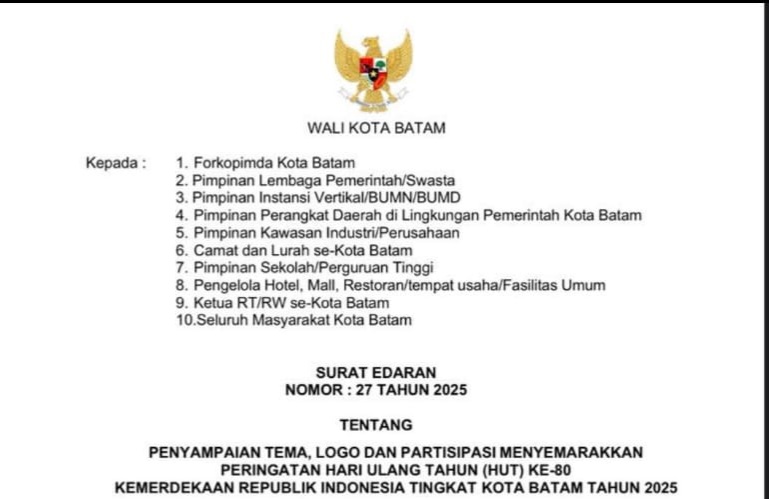 WALI KOTA BATAM

Kepada : 1. Forkopimda Kota Batam
2. Pimpinan Lembaga Pemerintah/Swasta
3. Pimpinan Instansi Vertikal/BUMN/BUMD
4. Pimpinan Perangkat Daerah di Lingkungan Pemerintah Kota Batam
5. Pimpinan Kawasan Industri/Perusahaan
6. Camat dan Lurah se-Kota Batam
7. Pimpinan Sekolah/Perguruan Tinggi
8. Pengelola Hotel, Mall, Restoran/tempat usaha/Fasilitas Umum
9. Ketua RT/RW se-Kota Batam
10.Seluruh Masyarakat Kota Batam

SURAT EDARAN
NOMOR : 27 TAHUN 2025

TENTANG

PENYAMPAIAN TEMA, LOGO DAN PARTISIPASI MENYEMARAKKAN PERINGATAN HARI ULANG TAHUN (HUT) KE-80 KEMERDEKAAN REPUBLIK INDONESIA TINGKAT KOTA BATAM TAHUN 2025